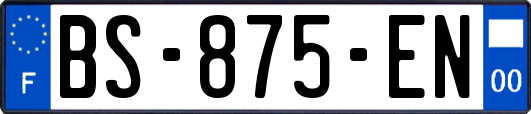 F

BS-875-EN

00